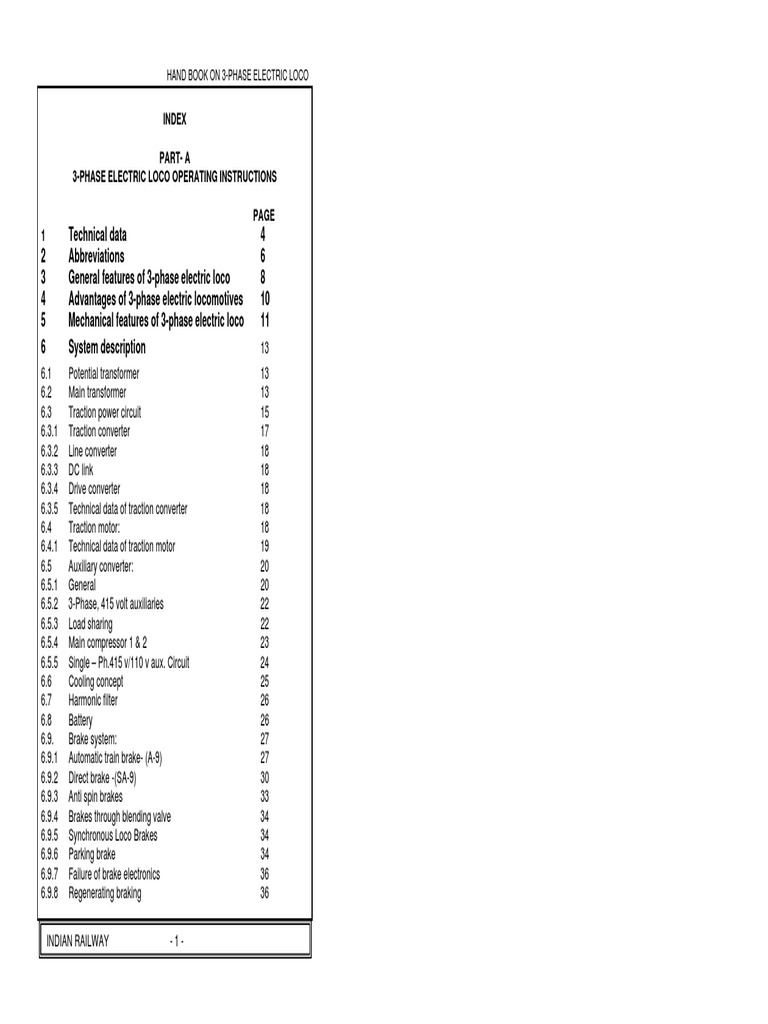 HAND BOOK ON 3-PHASE ELECTRIC LOCO

INDEX

PART- A
3-PHASE ELECTRIC LOCO OPERATING INSTRUCTIONS

| | | PAGE |
|---|---|---|
| 1 | Technical data | 4 |
| 2 | Abbreviations | 6 |
| 3 | General features of 3-phase electric loco | 8 |
| 4 | Advantages of 3-phase electric locomotives | 10 |
| 5 | Mechanical features of 3-phase electric loco | 11 |
| 6 | System description | 13 |
| 6.1 | Potential transformer | 13 |
| 6.2 | Main transformer | 13 |
| 6.3 | Traction power circuit | 15 |
| 6.3.1 | Traction converter | 17 |
| 6.3.2 | Line converter | 18 |
| 6.3.3 | DC link | 18 |
| 6.3.4 | Drive converter | 18 |
| 6.3.5 | Technical data of traction converter | 18 |
| 6.4 | Traction motor: | 18 |
| 6.4.1 | Technical data of traction motor | 19 |
| 6.5 | Auxiliary converter: | 20 |
| 6.5.1 | General | 20 |
| 6.5.2 | 3-Phase, 415 volt auxiliaries | 22 |
| 6.5.3 | Load sharing | 22 |
| 6.5.4 | Main compressor 1 & 2 | 23 |
| 6.5.5 | Single – Ph.415 v/110 v aux. Circuit | 24 |
| 6.6 | Cooling concept | 25 |
| 6.7 | Harmonic filter | 26 |
| 6.8 | Battery | 26 |
| 6.9. | Brake system: | 27 |
| 6.9.1 | Automatic train brake- (A-9) | 27 |
| 6.9.2 | Direct brake -(SA-9) | 30 |
| 6.9.3 | Anti spin brakes | 33 |
| 6.9.4 | Brakes through blending valve | 34 |
| 6.9.5 | Synchronous Loco Brakes | 34 |
| 6.9.6 | Parking brake | 34 |
| 6.9.7 | Failure of brake electronics | 36 |
| 6.9.8 | Regenerating braking | 36 |

INDIAN RAILWAY - 1 -